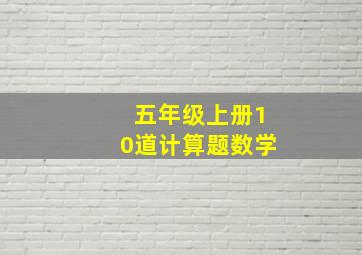 五年级上册10道计算题数学